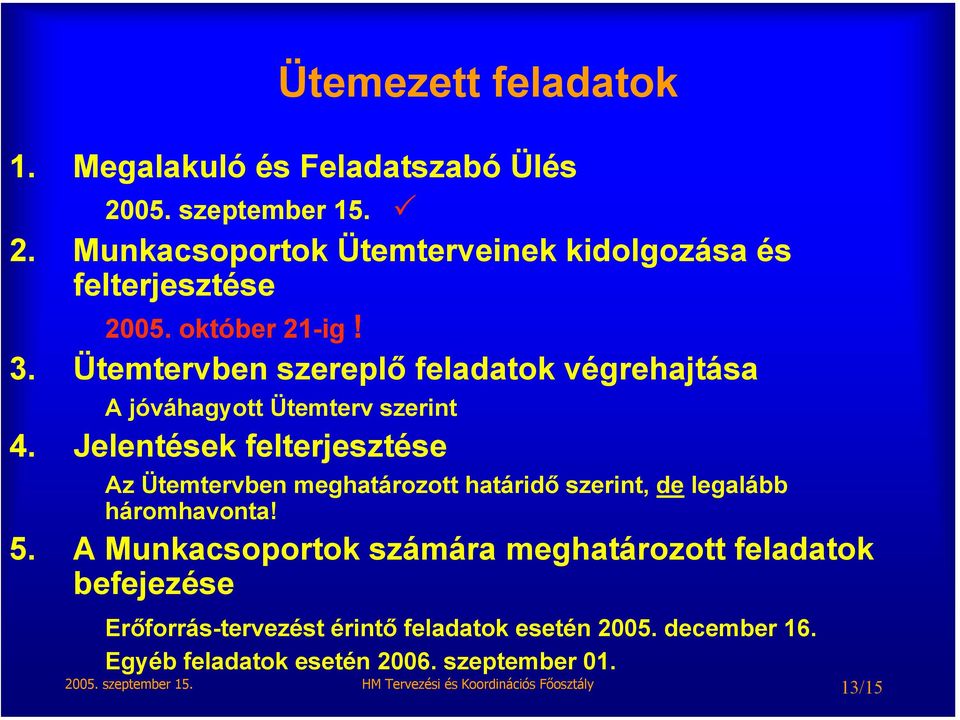 Ütemezett feladatok

1. Megalakuló és Feladatszabó Ülés

2005. szeptember 15. ✓

2. Munkacsoportok Ütemterveinek kidolgozása és felterjesztése

2005. október 21-ig !

3. Ütemtervben szereplő feladatok végrehajtása

A jóváhagyott Ütemterv szerint

4. Jelentések felterjesztése

Az Ütemtervben meghatározott határidő szerint, de legalább háromhavonta!

5. A Munkacsoportok számára meghatározott feladatok befejezése

Erőforrás-tervezést érintő feladatok esetén 2005. december 16.

Egyéb feladatok esetén 2006. szeptember 01.

2005. szeptember 15.

HM Tervezési és Koordinációs Főosztály

13/15